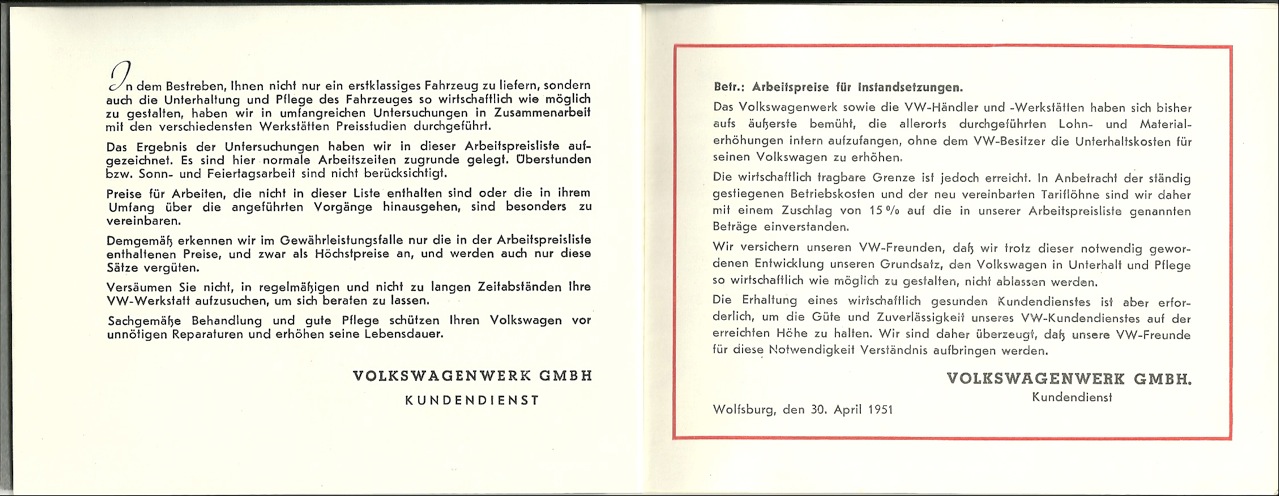 In dem Bestreben, Ihnen nicht nur ein erstklassiges Fahrzeug zu liefern, sondern auch die Unterhaltung und Pflege des Fahrzeuges so wirtschaftlich wie möglich zu gestalten, haben wir in umfangreichen Untersuchungen in Zusammenarbeit mit den verschiedensten Werkstätten Preisstudien durchgeführt.

Das Ergebnis der Untersuchungen haben wir in dieser Arbeitspreisliste aufgezeichnet. Es sind hier normale Arbeitszeiten zugrunde gelegt. Überstunden bzw. Sonn- und Feiertagsarbeit sind nicht berücksichtigt.

Preise für Arbeiten, die nicht in dieser Liste enthalten sind oder die in ihrem Umfang über die angeführten Vorgänge hinausgehen, sind besonders zu vereinbaren.

Demgemäß erkennen wir im Gewährleistungsfalle nur die in der Arbeitspreisliste enthaltenen Preise, und zwar als Höchstpreise an, und werden auch nur diese Sätze vergüten.

Versäumen Sie nicht, in regelmäßigen und nicht zu langen Zeitabständen Ihre VW-Werkstatt aufzusuchen, um sich beraten zu lassen.

Sachgemäße Behandlung und gute Pflege schützen Ihren Volkswagen vor unnötigen Reparaturen und erhöhen seine Lebensdauer.

VOLKSWAGENWERK GMBH
KUNDENDIENST

Betr.: Arbeitspreise für Instandsetzungen.

Das Volkswagenwerk sowie die VW-Händler und -Werkstätten haben sich bisher aufs äußerste bemüht, die allerorts durchgeführten Lohn- und Materialerhöhungen intern aufzufangen, ohne dem VW-Besitzer die Unterhaltskosten für seinen Volkswagen zu erhöhen.

Die wirtschaftlich tragbare Grenze ist jedoch erreicht. In Anbetracht der ständig gestiegenen Betriebskosten und der neu vereinbarten Tariflöhne sind wir daher mit einem Zuschlag von 15 % auf die in unserer Arbeitspreisliste genannten Beträge einverstanden.

Wir versichern unseren VW-Freunden, daß wir trotz dieser notwendig gewordenen Entwicklung unseren Grundsatz, den Volkswagen in Unterhalt und Pflege so wirtschaftlich wie möglich zu gestalten, nicht ablassen werden.

Die Erhaltung eines wirtschaftlich gesunden Kundendienstes ist aber erforderlich, um die Güte und Zuverlässigkeit unseres VW-Kundendienstes auf der erreichten Höhe zu halten. Wir sind daher überzeugt, daß unsere VW-Freunde für diese Notwendigkeit Verständnis aufbringen werden.

VOLKSWAGENWERK GMBH.
Kundendienst

Wolfsburg, den 30. April 1951